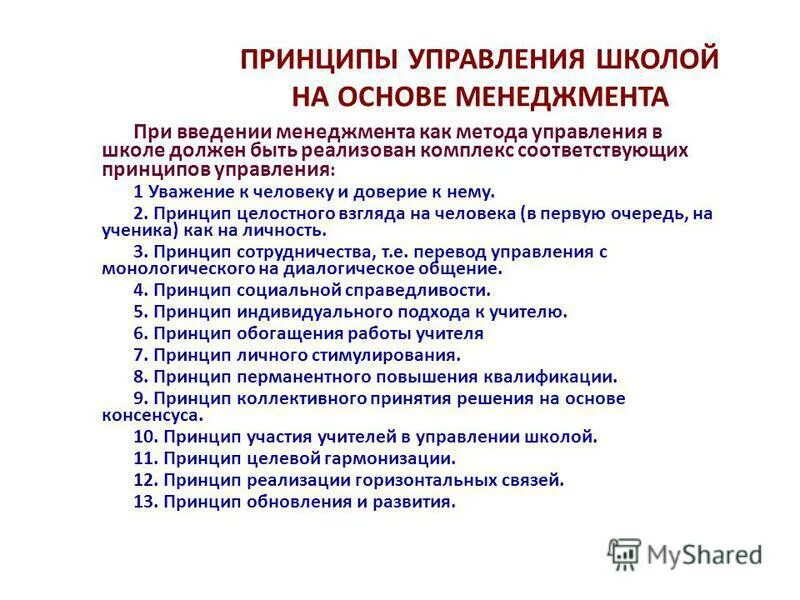 ПРИНЦИПЫ УПРАВЛЕНИЯ ШКОЛОЙ НА ОСНОВЕ МЕНЕДЖМЕНТА

При введении менеджмента как метода управления в школе должен быть реализован комплекс соответствующих принципов управления:

1 Уважение к человеку и доверие к нему.

2. Принцип целостного взгляда на человека (в первую очередь, на ученика) как на личность.

3. Принцип сотрудничества, т.е. перевод управления с монологического на диалогическое общение.

4. Принцип социальной справедливости.

5. Принцип индивидуального подхода к учителю.

6. Принцип обогащения работы учителя

7. Принцип личного стимулирования.

8. Принцип перманентного повышения квалификации.

9. Принцип коллективного принятия решения на основе консенсуса.

10. Принцип участия учителей в управлении школой.

11. Принцип целевой гармонизации.

12. Принцип реализации горизонтальных связей.

13. Принцип обновления и развития.

MyShared